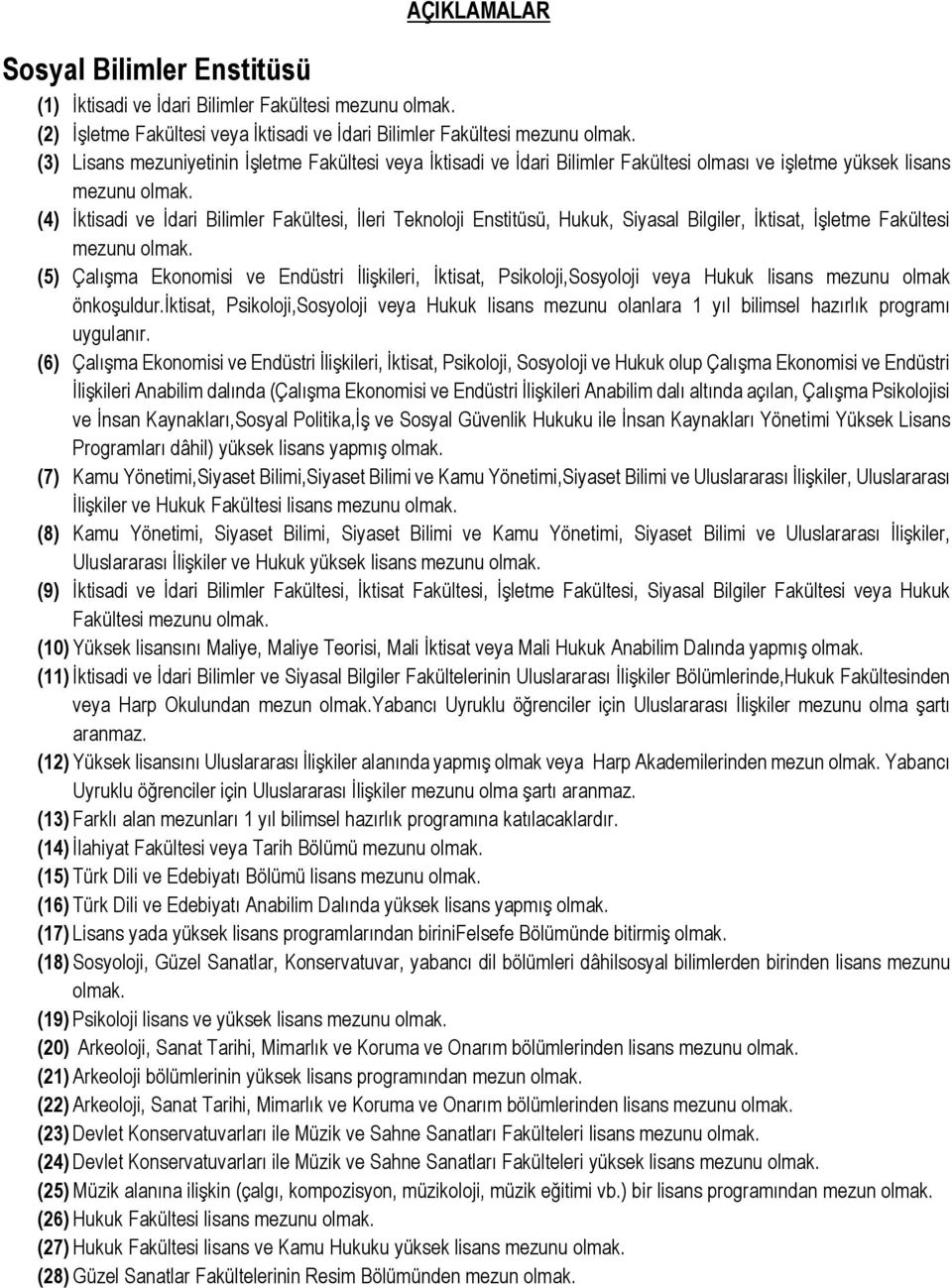 AÇIKLAMALAR

Sosyal Bilimler Enstitüsü

(1) İktisadi ve İdari Bilimler Fakültesi mezunu olmak.

(2) İşletme Fakültesi veya İktisadi ve İdari Bilimler Fakültesi mezunu olmak.

(3) Lisans mezuniyetinin İşletme Fakültesi veya İktisadi ve İdari Bilimler Fakültesi olması ve işletme yüksek lisans mezunu olmak.

(4) İktisadi ve İdari Bilimler Fakültesi, İleri Teknoloji Enstitüsü, Hukuk, Siyasal Bilgiler, İktisat, İşletme Fakültesi mezunu olmak.

(5) Çalışma Ekonomisi ve Endüstri İlişkileri, İktisat, Psikoloji,Sosyoloji veya Hukuk lisans mezunu olmak önkoşuldur.İktisat, Psikoloji,Sosyoloji veya Hukuk lisans mezunu olanlara 1 yıl bilimsel hazırlık programı uygulanır.

(6) Çalışma Ekonomisi ve Endüstri İlişkileri, İktisat, Psikoloji, Sosyoloji ve Hukuk olup Çalışma Ekonomisi ve Endüstri İlişkileri Anabilim dalında (Çalışma Ekonomisi ve Endüstri İlişkileri Anabilim dalı altında açılan, Çalışma Psikolojisi ve İnsan Kaynakları,Sosyal Politika,İş ve Sosyal Güvenlik Hukuku ile İnsan Kaynakları Yönetimi Yüksek Lisans Programları dâhil) yüksek lisans yapmış olmak.

(7) Kamu Yönetimi,Siyaset Bilimi,Siyaset Bilimi ve Kamu Yönetimi,Siyaset Bilimi ve Uluslararası İlişkiler, Uluslararası İlişkiler ve Hukuk Fakültesi lisans mezunu olmak.

(8) Kamu Yönetimi, Siyaset Bilimi, Siyaset Bilimi ve Kamu Yönetimi, Siyaset Bilimi ve Uluslararası İlişkiler, Uluslararası İlişkiler ve Hukuk yüksek lisans mezunu olmak.

(9) İktisadi ve İdari Bilimler Fakültesi, İktisat Fakültesi, İşletme Fakültesi, Siyasal Bilgiler Fakültesi veya Hukuk Fakültesi mezunu olmak.

(10) Yüksek lisansını Maliye, Maliye Teorisi, Mali İktisat veya Mali Hukuk Anabilim Dalında yapmış olmak.

(11) İktisadi ve İdari Bilimler ve Siyasal Bilgiler Fakültelerinin Uluslararası İlişkiler Bölümlerinde,Hukuk Fakültesinden veya Harp Okulundan mezun olmak.Yabancı Uyruklu öğrenciler için Uluslararası İlişkiler mezunu olma şartı aranmaz.

(12) Yüksek lisansını Uluslararası İlişkiler alanında yapmış olmak veya Harp Akademilerinden mezun olmak. Yabancı Uyruklu öğrenciler için Uluslararası İlişkiler mezunu olma şartı aranmaz.

(13) Farklı alan mezunları 1 yıl bilimsel hazırlık programına katılacaklardır.

(14) İlahiyat Fakültesi veya Tarih Bölümü mezunu olmak.

(15) Türk Dili ve Edebiyatı Bölümü lisans mezunu olmak.

(16) Türk Dili ve Edebiyatı Anabilim Dalında yüksek lisans yapmış olmak.

(17) Lisans yada yüksek lisans programlarından biriniFelsefe Bölümünde bitirmiş olmak.

(18) Sosyoloji, Güzel Sanatlar, Konservatuvar, yabancı dil bölümleri dâhilsosyal bilimlerden birinden lisans mezunu olmak.

(19) Psikoloji lisans ve yüksek lisans mezunu olmak.

(20) Arkeoloji, Sanat Tarihi, Mimarlık ve Koruma ve Onarım bölümlerinden lisans mezunu olmak.

(21) Arkeoloji bölümlerinin yüksek lisans programından mezun olmak.

(22) Arkeoloji, Sanat Tarihi, Mimarlık ve Koruma ve Onarım bölümlerinden lisans mezunu olmak.

(23) Devlet Konservatuvarları ile Müzik ve Sahne Sanatları Fakülteleri lisans mezunu olmak.

(24) Devlet Konservatuvarları ile Müzik ve Sahne Sanatları Fakülteleri yüksek lisans mezunu olmak.

(25) Müzik alanına ilişkin (çalgı, kompozisyon, müzikoloji, müzik eğitimi vb.) bir lisans programından mezun olmak.

(26) Hukuk Fakültesi lisans mezunu olmak.

(27) Hukuk Fakültesi lisans ve Kamu Hukuku yüksek lisans mezunu olmak.

(28) Güzel Sanatlar Fakültelerinin Resim Bölümünden mezun olmak.